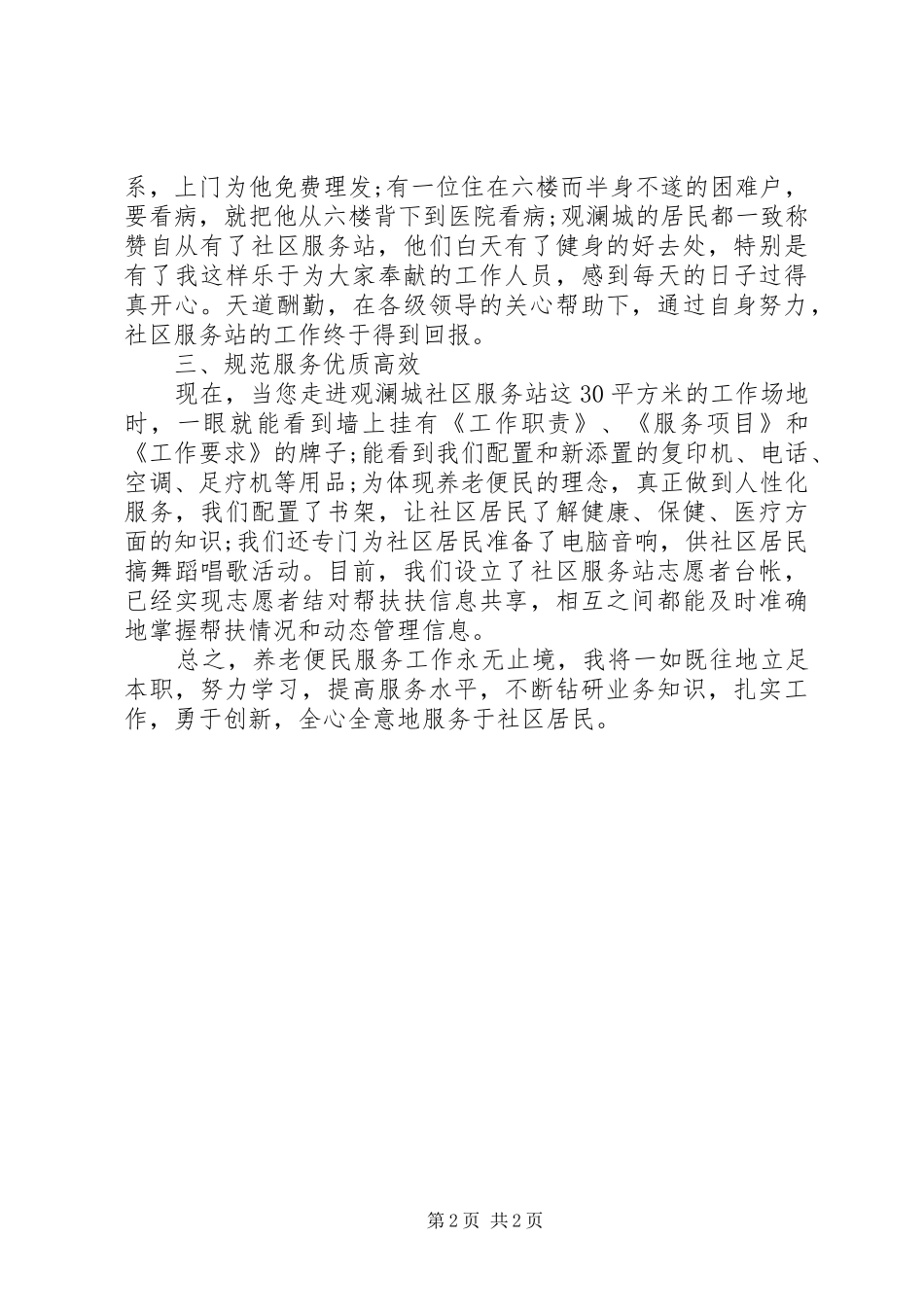 系，上门为他免费理发;有一位住在六楼而半身不遂的困难户，要看病，就把他从六楼背下到医院看病;观澜城的居民都一致称赞自从有了社区服务站，他们白天有了健身的好去处，特别是有了我这样乐于为大家奉献的工作人员，感到每天的日子过得真开心。天道酬勤，在各级领导的关心帮助下，通过自身努力，社区服务站的工作终于得到回报。

三、规范服务优质高效

现在，当您走进观澜城社区服务站这30平方米的工作场地时，一眼就能看到墙上挂有《工作职责》、《服务项目》和《工作要求》的牌子;能看到我们配置和新添置的复印机、电话、空调、足疗机等用品;为体现养老便民的理念，真正做到人性化服务，我们配置了书架，让社区居民了解健康、保健、医疗方面的知识;我们还专门为社区居民准备了电脑音响，供社区居民搞舞蹈唱歌活动。目前，我们设立了社区服务站志愿者台帐，已经实现志愿者结对帮扶扶信息共享，相互之间都能及时准确地掌握帮扶情况和动态管理信息。

总之，养老便民服务工作永无止境，我将一如既往地立足本职，努力学习，提高服务水平，不断钻研业务知识，扎实工作，勇于创新，全心全意地服务于社区居民。

第2页 共2页